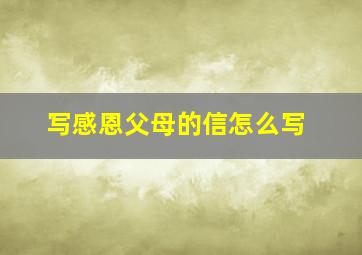 写感恩父母的信怎么写